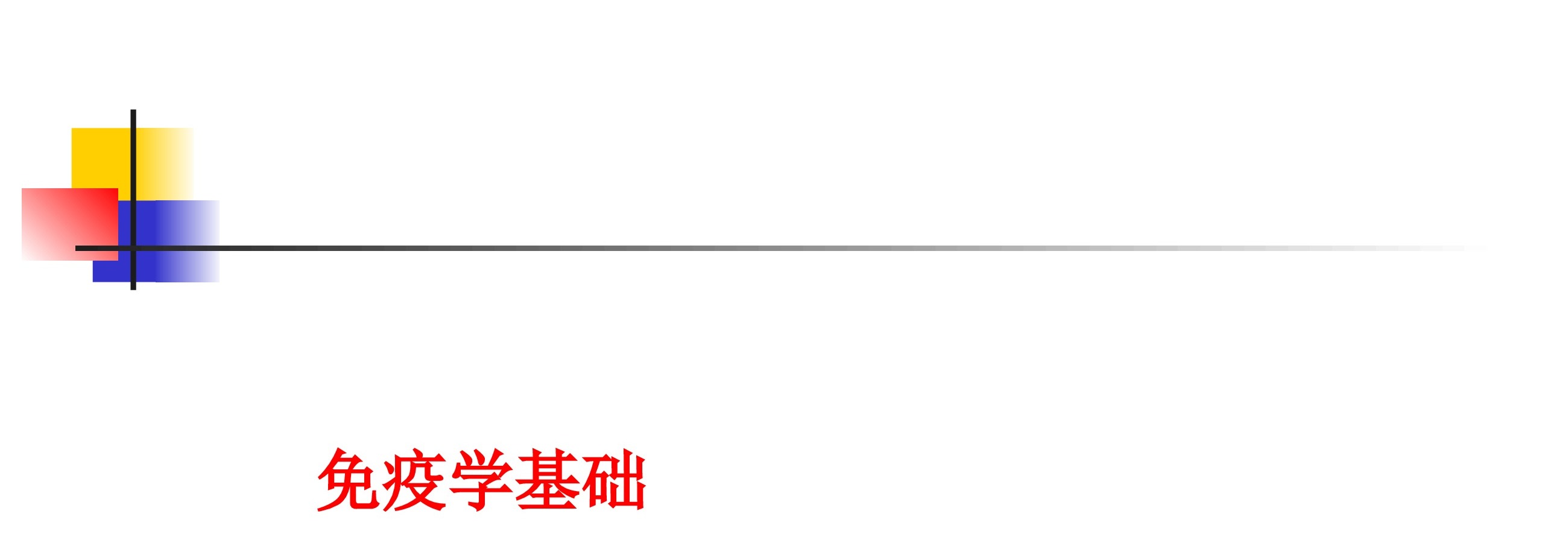 免疫学基础